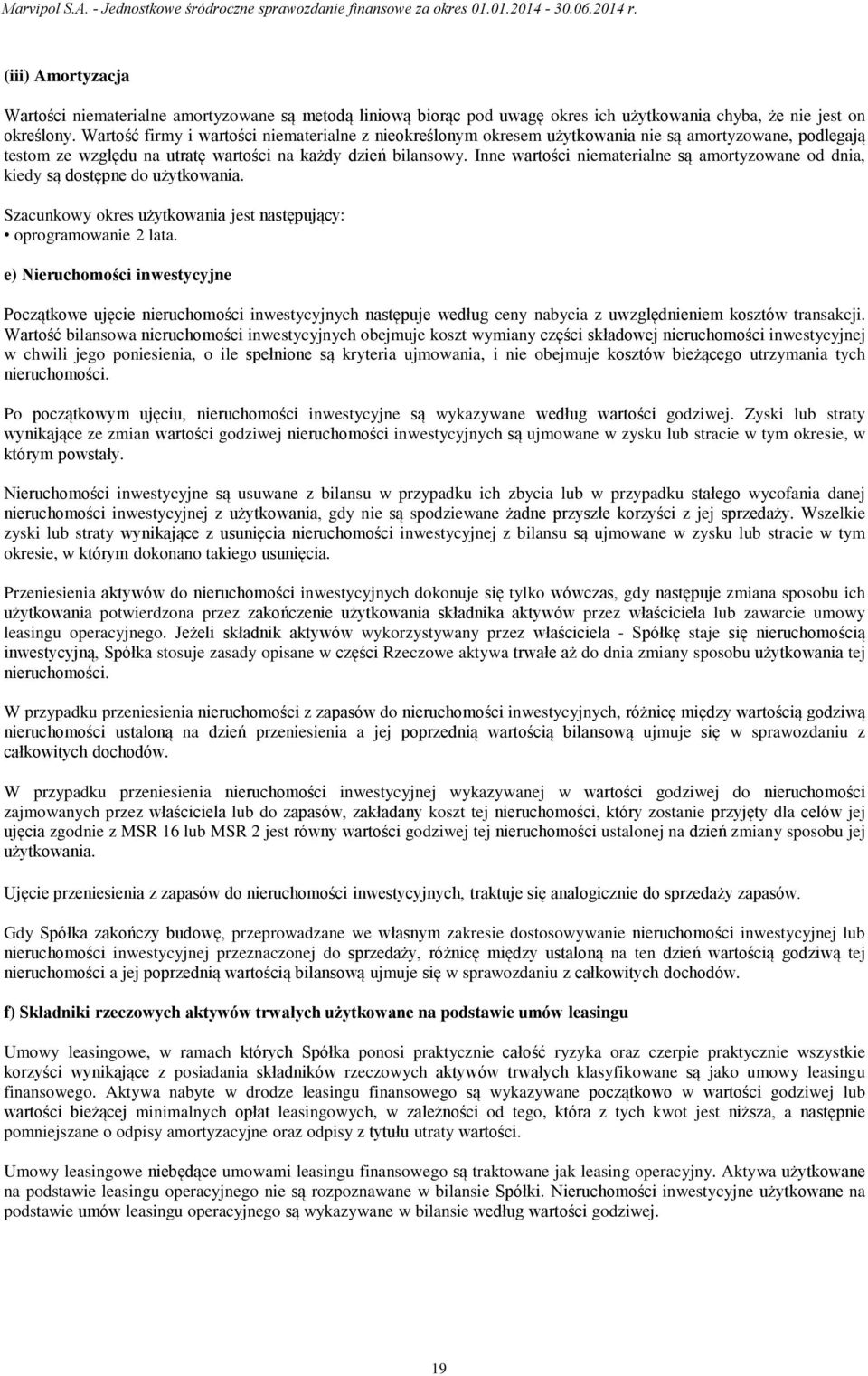 Marvipol S.A. - Jednostkowe śródroczne sprawozdanie finansowe za okres 01.01.2014 - 30.06.2014 r.

(iii) Amortyzacja

Wartości niematerialne amortyzowane są metodą liniową biorąc pod uwagę okres ich użytkowania chyba, że nie jest on określony. Wartość firmy i wartości niematerialne z nieokreślonym okresem użytkowania nie są amortyzowane, podlegają testom ze względu na utratę wartości na każdy dzień bilansowy. Inne wartości niematerialne są amortyzowane od dnia, kiedy są dostępne do użytkowania.

Szacunkowy okres użytkowania jest następujący:
• oprogramowanie 2 lata.

e) Nieruchomości inwestycyjne

Początkowe ujęcie nieruchomości inwestycyjnych następuje według ceny nabycia z uwzględnieniem kosztów transakcji. Wartość bilansowa nieruchomości inwestycyjnych obejmuje koszt wymiany części składowej nieruchomości inwestycyjnej w chwili jego poniesienia, o ile spełnione są kryteria ujmowania, i nie obejmuje kosztów bieżącego utrzymania tych nieruchomości.

Po początkowym ujęciu, nieruchomości inwestycyjne są wykazywane według wartości godziwej. Zyski lub straty wynikające ze zmian wartości godziwej nieruchomości inwestycyjnych są ujmowane w zysku lub stracie w tym okresie, w którym powstały.

Nieruchomości inwestycyjne są usuwane z bilansu w przypadku ich zbycia lub w przypadku stałego wycofania danej nieruchomości inwestycyjnej z użytkowania, gdy nie są spodziewane żadne przyszłe korzyści z jej sprzedaży. Wszelkie zyski lub straty wynikające z usunięcia nieruchomości inwestycyjnej z bilansu są ujmowane w zysku lub stracie w tym okresie, w którym dokonano takiego usunięcia.

Przeniesienia aktywów do nieruchomości inwestycyjnych dokonuje się tylko wówczas, gdy następuje zmiana sposobu ich użytkowania potwierdzona przez zakończenie użytkowania składnika aktywów przez właściciela lub zawarcie umowy leasingu operacyjnego. Jeżeli składnik aktywów wykorzystywany przez właściciela - Spółkę staje się nieruchomością inwestycyjną, Spółka stosuje zasady opisane w części Rzeczowe aktywa trwałe aż do dnia zmiany sposobu użytkowania tej nieruchomości.

W przypadku przeniesienia nieruchomości z zapasów do nieruchomości inwestycyjnych, różnicę między wartością godziwą nieruchomości ustaloną na dzień przeniesienia a jej poprzednią wartością bilansową ujmuje się w sprawozdaniu z całkowitych dochodów.

W przypadku przeniesienia nieruchomości inwestycyjnej wykazywanej w wartości godziwej do nieruchomości zajmowanych przez właściciela lub do zapasów, zakładany koszt tej nieruchomości, który zostanie przyjęty dla celów jej ujęcia zgodnie z MSR 16 lub MSR 2 jest równy wartości godziwej tej nieruchomości ustalonej na dzień zmiany sposobu jej użytkowania.

Ujęcie przeniesienia z zapasów do nieruchomości inwestycyjnych, traktuje się analogicznie do sprzedaży zapasów.

Gdy Spółka zakończy budowę, przeprowadzane we własnym zakresie dostosowywanie nieruchomości inwestycyjnej lub nieruchomości inwestycyjnej przeznaczonej do sprzedaży, różnicę między ustaloną na ten dzień wartością godziwą tej nieruchomości a jej poprzednią wartością bilansową ujmuje się w sprawozdaniu z całkowitych dochodów.

f) Składniki rzeczowych aktywów trwałych użytkowane na podstawie umów leasingu

Umowy leasingowe, w ramach których Spółka ponosi praktycznie całość ryzyka oraz czerpie praktycznie wszystkie korzyści wynikające z posiadania składników rzeczowych aktywów trwałych klasyfikowane są jako umowy leasingu finansowego. Aktywa nabyte w drodze leasingu finansowego są wykazywane początkowo w wartości godziwej lub wartości bieżącej minimalnych opłat leasingowych, w zależności od tego, która z tych kwot jest niższa, a następnie pomniejszane o odpisy amortyzacyjne oraz odpisy z tytułu utraty wartości.

Umowy leasingowe niebędące umowami leasingu finansowego są traktowane jak leasing operacyjny. Aktywa użytkowane na podstawie leasingu operacyjnego nie są rozpoznawane w bilansie Spółki. Nieruchomości inwestycyjne użytkowane na podstawie umów leasingu operacyjnego są wykazywane w bilansie według wartości godziwej.

19